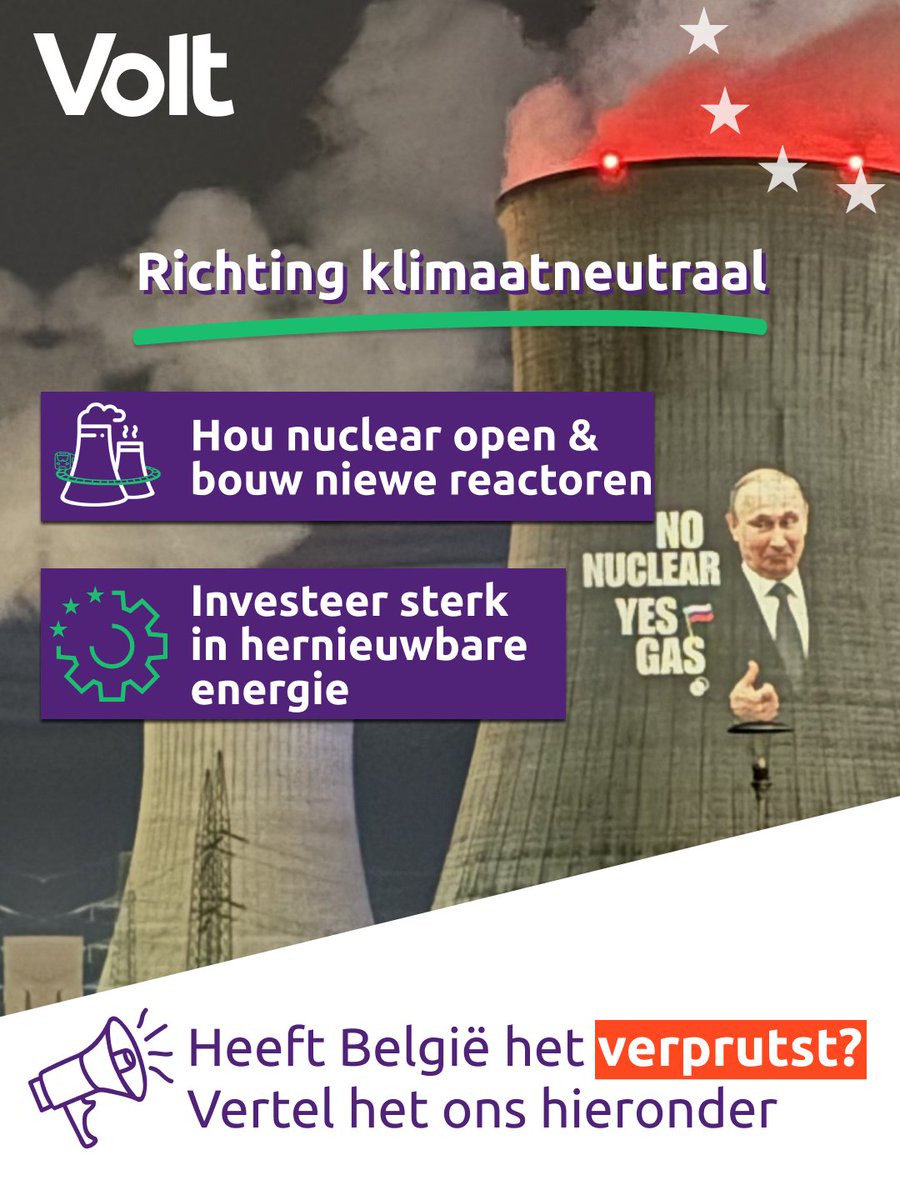 Volt

Richting klimaatneutraal

Hou nuclear open & bouw niewe reactoren

Investeer sterk in hernieuwbare energie

NO NUCLEAR YES GAS

Heeft België het verprutst? Vertel het ons hieronder